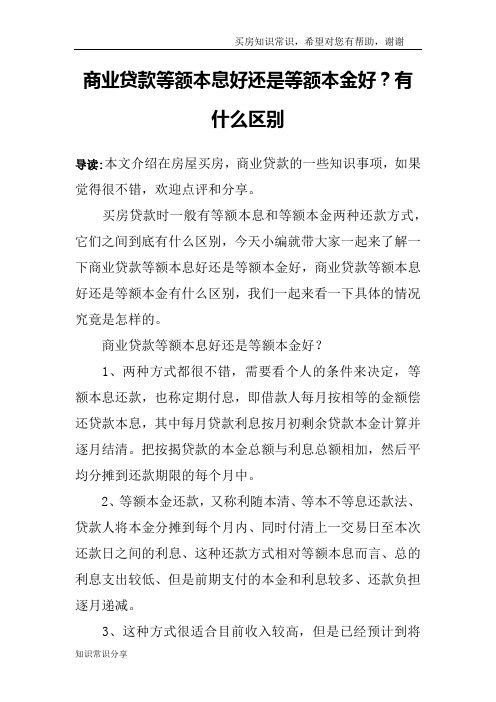 买房知识常识，希望对您有帮助，谢谢

商业贷款等额本息好还是等额本金好？有什么区别

导读:本文介绍在房屋买房，商业贷款的一些知识事项，如果觉得很不错，欢迎点评和分享。

买房贷款时一般有等额本息和等额本金两种还款方式，它们之间到底有什么区别，今天小编就带大家一起来了解一下商业贷款等额本息好还是等额本金好，商业贷款等额本息好还是等额本金有什么区别，我们一起来看一下具体的情况究竟是怎样的。

商业贷款等额本息好还是等额本金好？

1、两种方式都很不错，需要看个人的条件来决定，等额本息还款，也称定期付息，即借款人每月按相等的金额偿还贷款本息，其中每月贷款利息按月初剩余贷款本金计算并逐月结清。把按揭贷款的本金总额与利息总额相加，然后平均分摊到还款期限的每个月中。

2、等额本金还款，又称利随本清、等本不等息还款法、贷款人将本金分摊到每个月内、同时付清上一交易日至本次还款日之间的利息、这种还款方式相对等额本息而言、总的利息支出较低、但是前期支付的本金和利息较多、还款负担逐月递减。

3、这种方式很适合目前收入较高，但是已经预计到将

知识常识分享